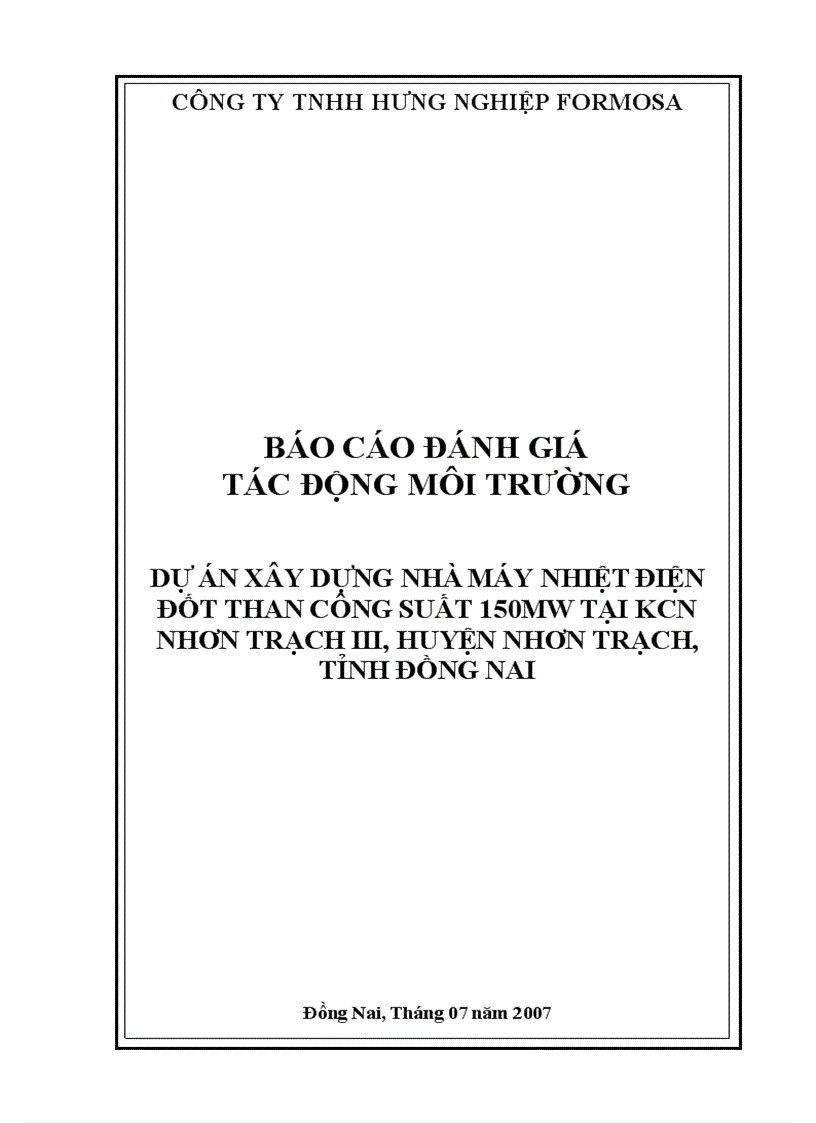 CÔNG TY TNHH HƯNG NGHIỆP FORMOSA

BÁO CÁO ĐÁNH GIÁ
TÁC ĐỘNG MÔI TRƯỜNG

DỰ ÁN XÂY DỰNG NHÀ MÁY NHIỆT ĐIỆN ĐỐT THAN CÔNG SUẤT 150MW TẠI KCN NHƠN TRẠCH III, HUYỆN NHƠN TRẠCH, TỈNH ĐỒNG NAI

Đồng Nai, Tháng 07 năm 2007